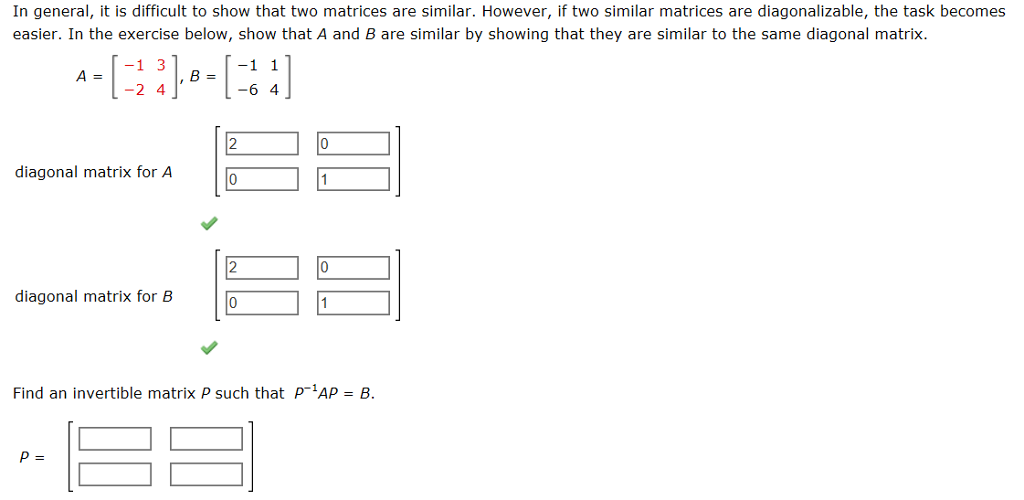 In general, it is difficult to show that two matrices are similar. However, if two similar matrices are diagonalizable, the task becomes easier. In the exercise below, show that $A$ and $B$ are similar by showing that they are similar to the same diagonal matrix.

$A = \begin{bmatrix} -1 & 3 \\ -2 & 4 \end{bmatrix}$, $B = \begin{bmatrix} -1 & 1 \\ -6 & 4 \end{bmatrix}$

diagonal matrix for $A$ $\begin{bmatrix} 2 & 0 \\ 0 & 1 \end{bmatrix}$

diagonal matrix for $B$ $\begin{bmatrix} 2 & 0 \\ 0 & 1 \end{bmatrix}$

Find an invertible matrix $P$ such that $P^{-1}AP = B$.

$P =$